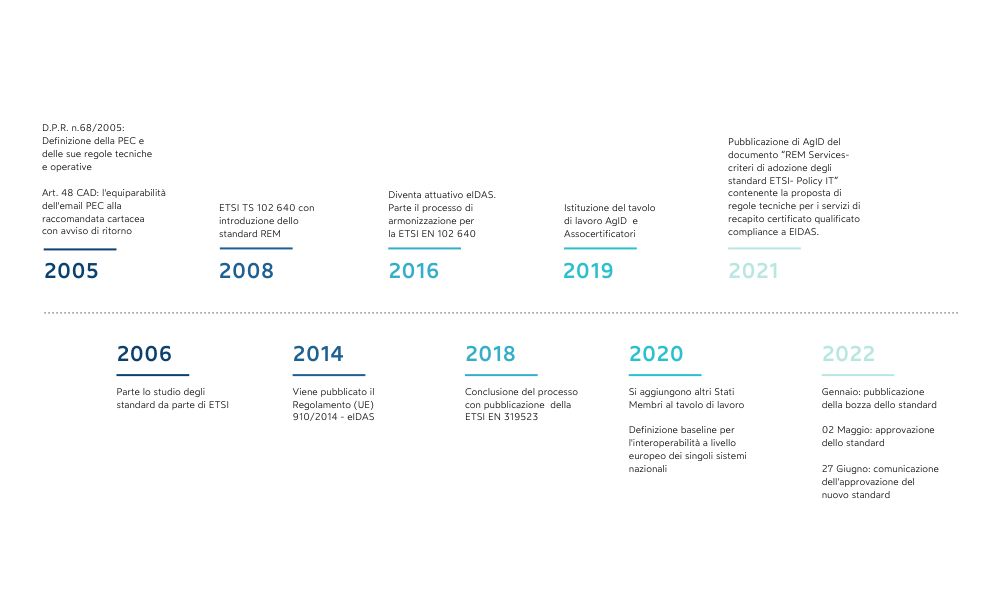 D.P.R. n.68/2005: Definizione della PEC e delle sue regole tecniche e operative

Art. 48 CAD: l'equiparabilità dell'email PEC alla raccomandata cartacea con avviso di ritorno

2005

ETSI TS 102 640 con introduzione dello standard REM

2008

Diventa attuativo eIDAS. Parte il processo di armonizzazione per la ETSI EN 102 640

2016

Istituzione del tavolo di lavoro AgID e Assocertificatori

2019

Pubblicazione di AgID del documento "REM Services-criteri di adozione degli standard ETSI- Policy IT" contenente la proposta di regole tecniche per i servizi di recapito certificato qualificato compliance a EIDAS.

2021

2006

Parte lo studio degli standard da parte di ETSI

2014

Viene pubblicato il Regolamento (UE) 910/2014 - eIDAS

2018

Conclusione del processo con pubblicazione della ETSI EN 319523

2020

Si aggiungono altri Stati Membri al tavolo di lavoro

Definizione baseline per l'interoperabilità a livello europeo dei singoli sistemi nazionali

2022

Gennaio: pubblicazione della bozza dello standard

02 Maggio: approvazione dello standard

27 Giugno: comunicazione dell'approvazione del nuovo standard